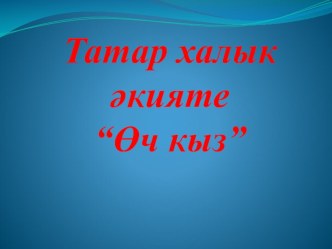 Татар халык әкияте
“Өч кыз”